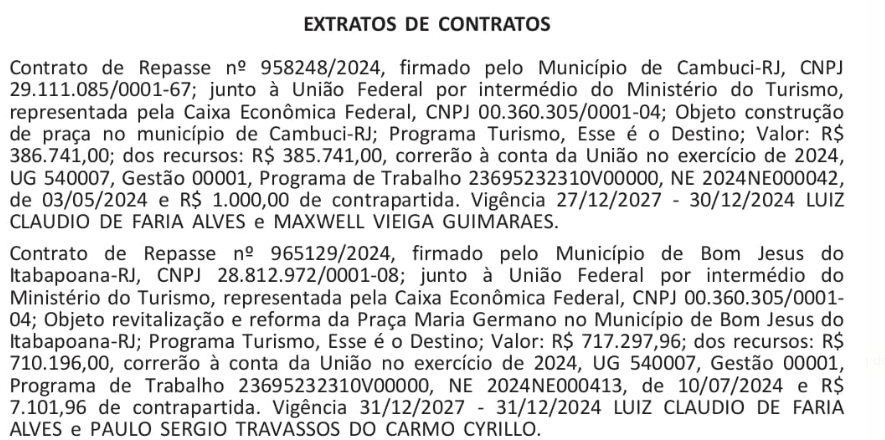 EXTRATOS DE CONTRATOS

Contrato de Repasse nº 958248/2024, firmado pelo Município de Cambuci-RJ, CNPJ 29.111.085/0001-67; junto à União Federal por intermédio do Ministério do Turismo, representada pela Caixa Econômica Federal, CNPJ 00.360.305/0001-04; Objeto construção de praça no município de Cambuci-RJ; Programa Turismo, Esse é o Destino; Valor: R$ 386.741,00; dos recursos: R$ 385.741,00, correrão à conta da União no exercício de 2024, UG 540007, Gestão 00001, Programa de Trabalho 23695232310V00000, NE 2024NE000042, de 03/05/2024 e R$ 1.000,00 de contrapartida. Vigência 27/12/2027 - 30/12/2024 LUIZ CLAUDIO DE FARIA ALVES e MAXWELL VIEIGA GUIMARAES.

Contrato de Repasse nº 965129/2024, firmado pelo Município de Bom Jesus do Itabapoana-RJ, CNPJ 28.812.972/0001-08; junto à União Federal por intermédio do Ministério do Turismo, representada pela Caixa Econômica Federal, CNPJ 00.360.305/0001-04; Objeto revitalização e reforma da Praça Maria Germano no Município de Bom Jesus do Itabapoana-RJ; Programa Turismo, Esse é o Destino; Valor: R$ 717.297,96; dos recursos: R$ 710.196,00, correrão à conta da União no exercício de 2024, UG 540007, Gestão 00001, Programa de Trabalho 23695232310V00000, NE 2024NE000413, de 10/07/2024 e R$ 7.101,96 de contrapartida. Vigência 31/12/2027 - 31/12/2024 LUIZ CLAUDIO DE FARIA ALVES e PAULO SERGIO TRAVASSOS DO CARMO CYRILLO.